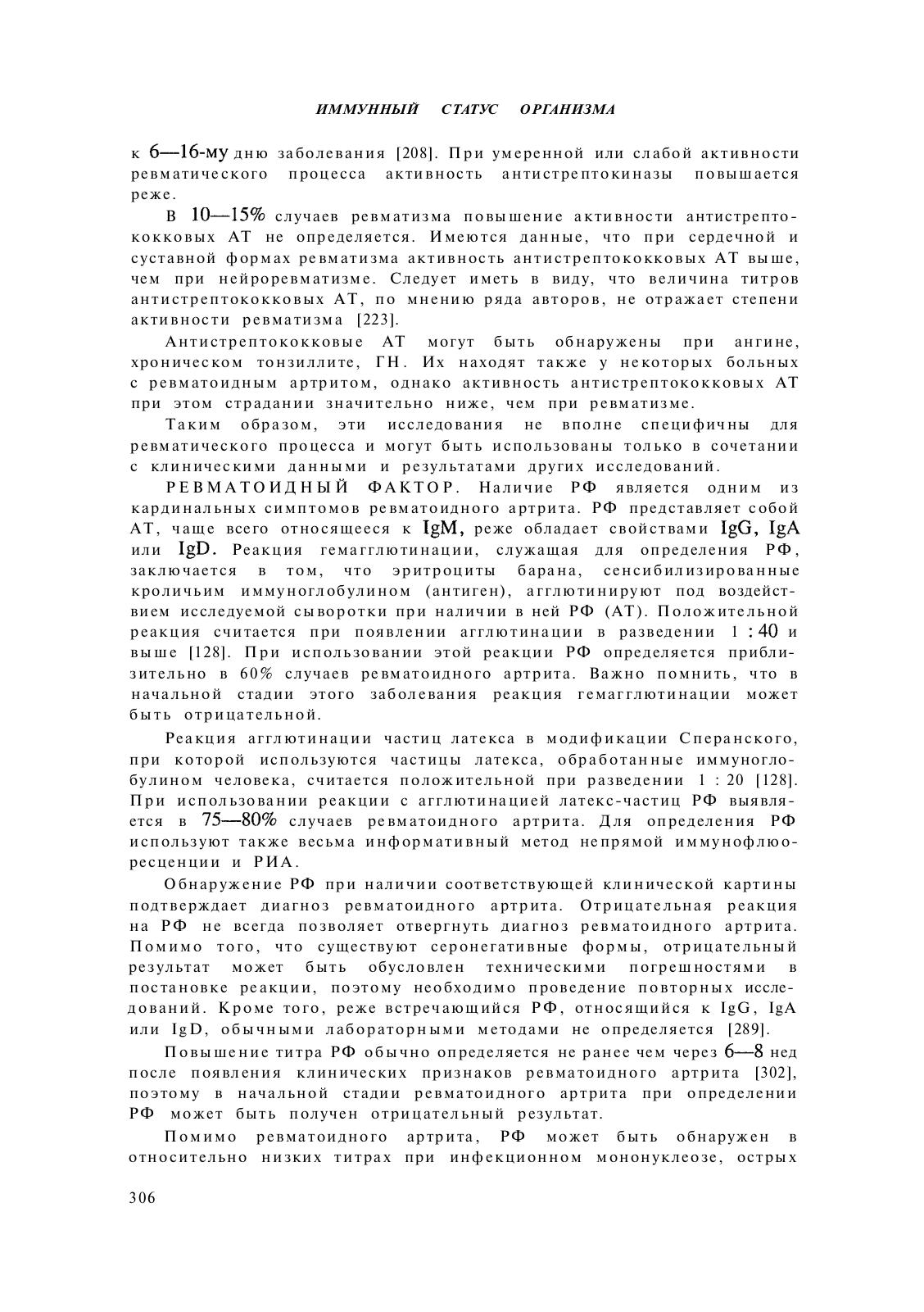 ИММУННЫЙ СТАТУС ОРГАНИЗМА

к 6—16-му дню заболевания [208]. При умеренной или слабой активности ревматического процесса активность антистрептокиназы повышается реже.

В 10—15% случаев ревматизма повышение активности антистрептококковых АТ не определяется. Имеются данные, что при сердечной и суставной формах ревматизма активность антистрептококковых АТ выше, чем при нейроревматизме. Следует иметь в виду, что величина титров антистрептококковых АТ, по мнению ряда авторов, не отражает степени активности ревматизма [223].

Антистрептококковые АТ могут быть обнаружены при ангине, хроническом тонзиллите, ГН. Их находят также у некоторых больных с ревматоидным артритом, однако активность антистрептококковых АТ при этом страдании значительно ниже, чем при ревматизме.

Таким образом, эти исследования не вполне специфичны для ревматического процесса и могут быть использованы только в сочетании с клиническими данными и результатами других исследований.

РЕВМАТОИДНЫЙ ФАКТОР. Наличие РФ является одним из кардинальных симптомов ревматоидного артрита. РФ представляет собой АТ, чаще всего относящееся к IgM, реже обладает свойствами IgG, IgA или IgD. Реакция гемагглютинации, служащая для определения РФ, заключается в том, что эритроциты барана, сенсибилизированные кроличьим иммуноглобулином (антиген), агглютинируют под воздействием исследуемой сыворотки при наличии в ней РФ (АТ). Положительной реакция считается при появлении агглютинации в разведении 1 : 40 и выше [128]. При использовании этой реакции РФ определяется приблизительно в 60% случаев ревматоидного артрита. Важно помнить, что в начальной стадии этого заболевания реакция гемагглютинации может быть отрицательной.

Реакция агглютинации частиц латекса в модификации Сперанского, при которой используются частицы латекса, обработанные иммуноглобулином человека, считается положительной при разведении 1 : 20 [128]. При использовании реакции с агглютинацией латекс-частиц РФ выявляется в 75—80% случаев ревматоидного артрита. Для определения РФ используют также весьма информативный метод непрямой иммунофлюоресценции и РИА.

Обнаружение РФ при наличии соответствующей клинической картины подтверждает диагноз ревматоидного артрита. Отрицательная реакция на РФ не всегда позволяет отвергнуть диагноз ревматоидного артрита. Помимо того, что существуют серонегативные формы, отрицательный результат может быть обусловлен техническими погрешностями в постановке реакции, поэтому необходимо проведение повторных исследований. Кроме того, реже встречающийся РФ, относящийся к IgG, IgA или IgD, обычными лабораторными методами не определяется [289].

Повышение титра РФ обычно определяется не ранее чем через 6—8 нед после появления клинических признаков ревматоидного артрита [302], поэтому в начальной стадии ревматоидного артрита при определении РФ может быть получен отрицательный результат.

Помимо ревматоидного артрита, РФ может быть обнаружен в относительно низких титрах при инфекционном мононуклеозе, острых

306